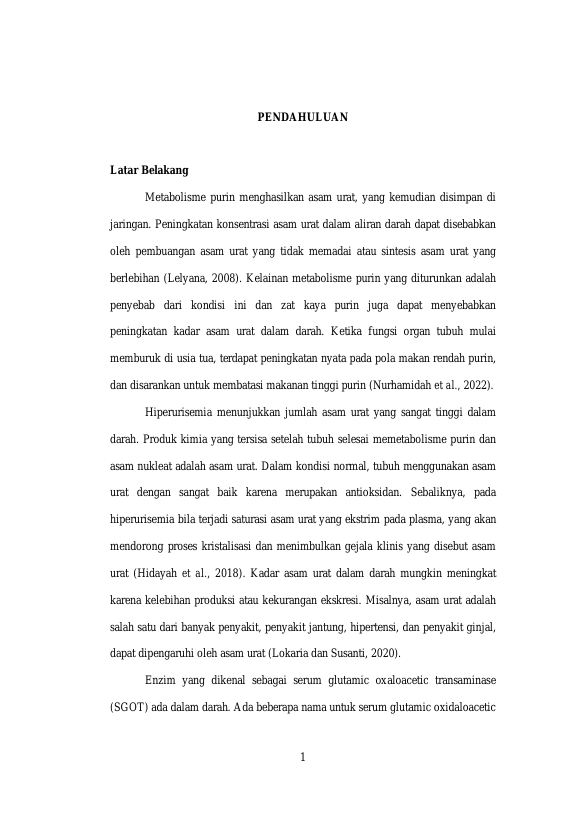 PENDAHULUAN

Latar Belakang

Metabolisme purin menghasilkan asam urat, yang kemudian disimpan di jaringan. Peningkatan konsentrasi asam urat dalam aliran darah dapat disebabkan oleh pembuangan asam urat yang tidak memadai atau sintesis asam urat yang berlebihan (Lelyana, 2008). Kelainan metabolisme purin yang diturunkan adalah penyebab dari kondisi ini dan zat kaya purin juga dapat menyebabkan peningkatan kadar asam urat dalam darah. Ketika fungsi organ tubuh mulai memburuk di usia tua, terdapat peningkatan nyata pada pola makan rendah purin, dan disarankan untuk membatasi makanan tinggi purin (Nurhamidah et al., 2022).

Hiperurisemia menunjukkan jumlah asam urat yang sangat tinggi dalam darah. Produk kimia yang tersisa setelah tubuh selesai memetabolisme purin dan asam nukleat adalah asam urat. Dalam kondisi normal, tubuh menggunakan asam urat dengan sangat baik karena merupakan antioksidan. Sebaliknya, pada hiperurisemia bila terjadi saturasi asam urat yang ekstrim pada plasma, yang akan mendorong proses kristalisasi dan menimbulkan gejala klinis yang disebut asam urat (Hidayah et al., 2018). Kadar asam urat dalam darah mungkin meningkat karena kelebihan produksi atau kekurangan ekskresi. Misalnya, asam urat adalah salah satu dari banyak penyakit, penyakit jantung, hipertensi, dan penyakit ginjal, dapat dipengaruhi oleh asam urat (Lokaria dan Susanti, 2020).

Enzim yang dikenal sebagai serum glutamic oxaloacetic transaminase (SGOT) ada dalam darah. Ada beberapa nama untuk serum glutamic oxidaloacetic

1